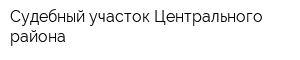 Судебный участок Центрального района